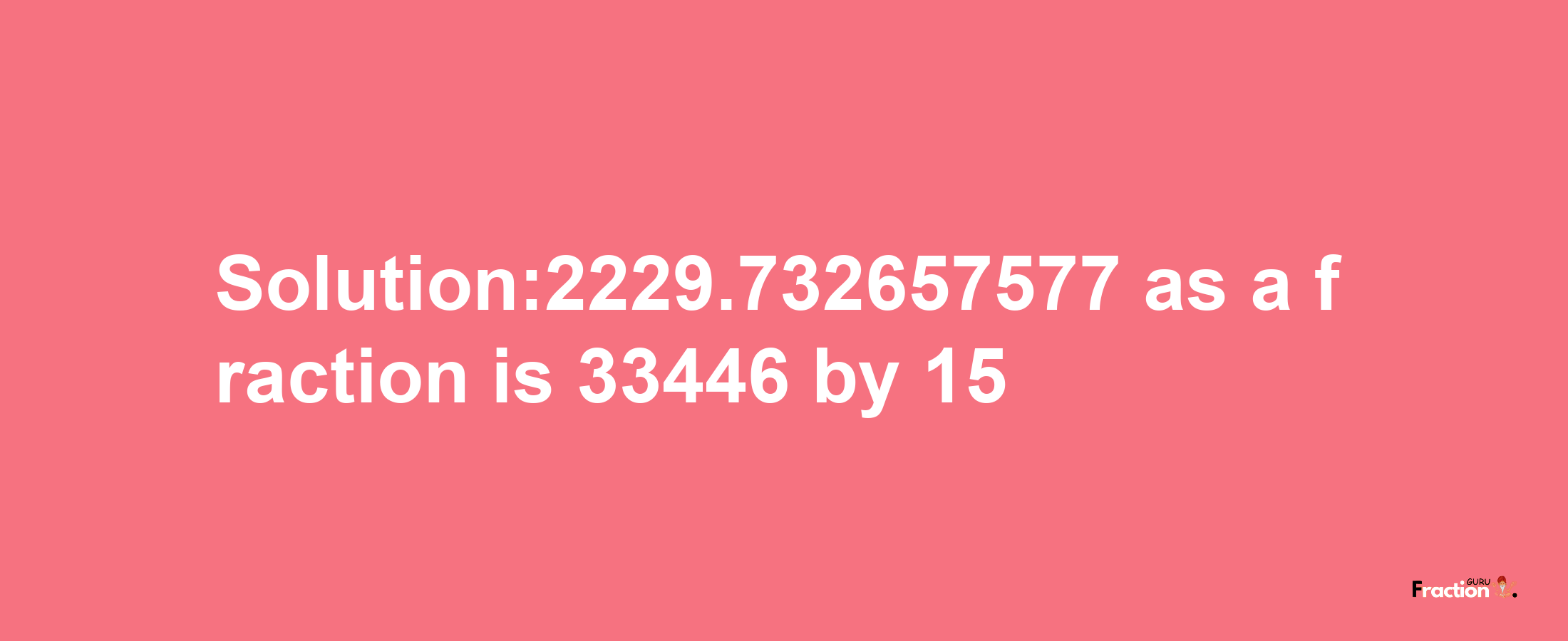 Solution:2229.732657577 as a fraction is 33446 by 15

Fraction GURU